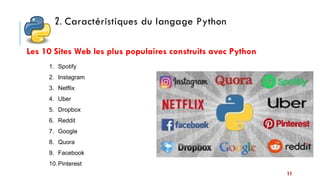 2. Caractéristiques du langage Python

Les 10 Sites Web les plus populaires construits avec Python

1. Spotify
2. Instagram
3. Netflix
4. Uber
5. Dropbox
6. Reddit
7. Google
8. Quora
9. Facebook
10. Pinterest

Instagram
Quora
Spotify
NETFLIX
Uber
facebook
Pinterest
Dropbox
Google
reddit

11